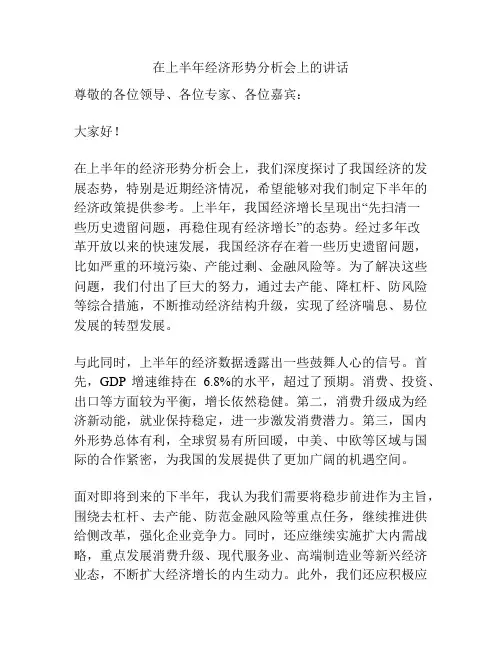 在上半年经济形势分析会上的讲话

尊敬的各位领导、各位专家、各位嘉宾：

大家好！

在上半年的经济形势分析会上，我们深度探讨了我国经济的发展态势，特别是近期经济情况，希望能够对我们制定下半年的经济政策提供参考。上半年，我国经济增长呈现出“先扫清一些历史遗留问题，再稳住现有经济增长”的态势。经过多年改革开放以来的快速发展，我国经济存在着一些历史遗留问题，比如严重的环境污染、产能过剩、金融风险等。为了解决这些问题，我们付出了巨大的努力，通过去产能、降杠杆、防风险等综合措施，不断推动经济结构升级，实现了经济喘息、易位发展的转型发展。

与此同时，上半年的经济数据透露出一些鼓舞人心的信号。首先，GDP 增速维持在 6.8%的水平，超过了预期。消费、投资、出口等方面较为平衡，增长依然稳健。第二，消费升级成为经济新动能，就业保持稳定，进一步激发消费潜力。第三，国内外形势总体有利，全球贸易有所回暖，中美、中欧等区域与国际的合作紧密，为我国的发展提供了更加广阔的机遇空间。

面对即将到来的下半年，我认为我们需要将稳步前进作为主旨，围绕去杠杆、去产能、防范金融风险等重点任务，继续推进供给侧改革，强化企业竞争力。同时，还应继续实施扩大内需战略，重点发展消费升级、现代服务业、高端制造业等新兴经济业态，不断扩大经济增长的内生动力。此外，我们还应积极应